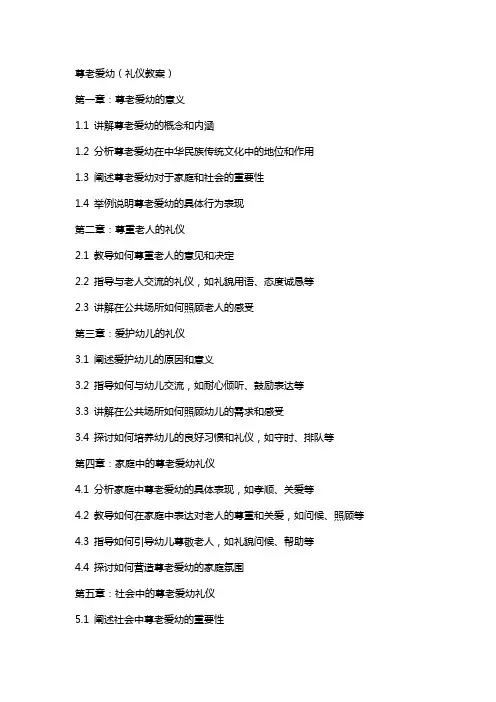 尊老爱幼（礼仪教案）

第一章：尊老爱幼的意义

1.1 讲解尊老爱幼的概念和内涵

1.2 分析尊老爱幼在中华民族传统文化中的地位和作用

1.3 阐述尊老爱幼对于家庭和社会的重要性

1.4 举例说明尊老爱幼的具体行为表现

第二章：尊重老人的礼仪

2.1 教导如何尊重老人的意见和决定

2.2 指导与老人交流的礼仪，如礼貌用语、态度诚恳等

2.3 讲解在公共场所如何照顾老人的感受

第三章：爱护幼儿的礼仪

3.1 阐述爱护幼儿的原因和意义

3.2 指导如何与幼儿交流，如耐心倾听、鼓励表达等

3.3 讲解在公共场所如何照顾幼儿的需求和感受

3.4 探讨如何培养幼儿的良好习惯和礼仪，如守时、排队等

第四章：家庭中的尊老爱幼礼仪

4.1 分析家庭中尊老爱幼的具体表现，如孝顺、关爱等

4.2 教导如何在家庭中表达对老人的尊重和关爱，如问候、照顾等

4.3 指导如何引导幼儿尊敬老人，如礼貌问候、帮助等

4.4 探讨如何营造尊老爱幼的家庭氛围

第五章：社会中的尊老爱幼礼仪

5.1 阐述社会中尊老爱幼的重要性